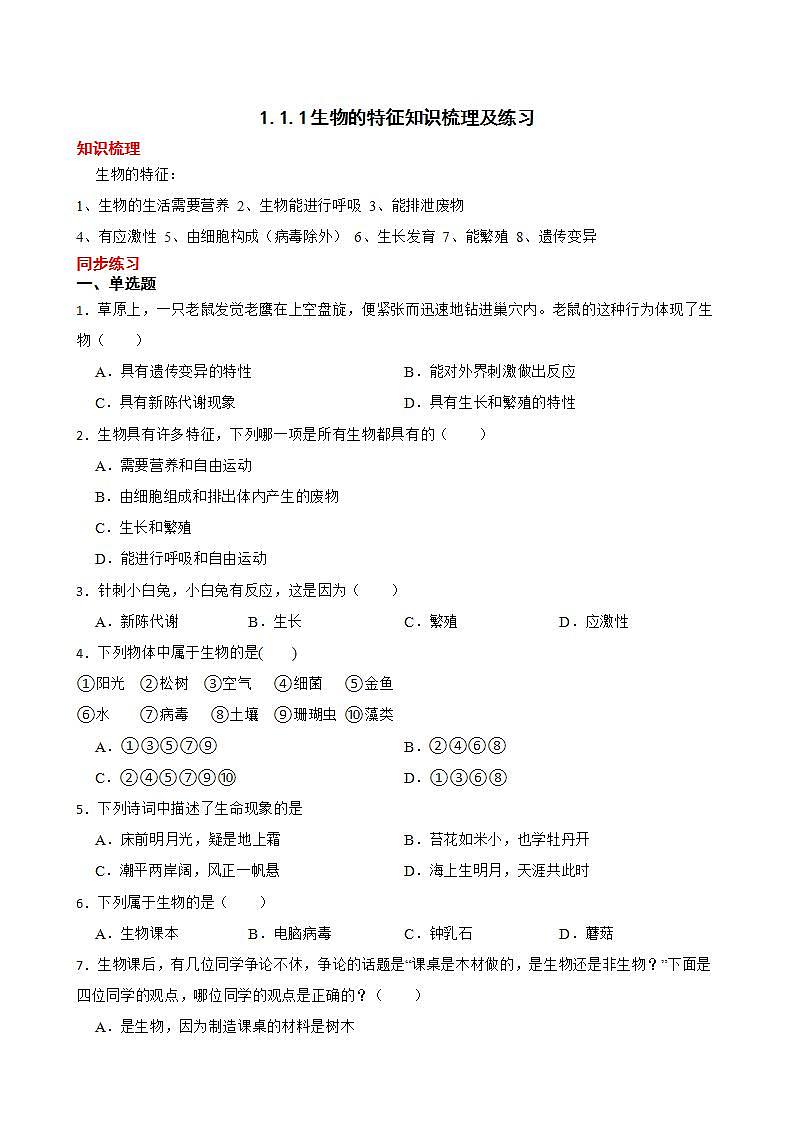 1.1.1生物的特征知识梳理及练习

知识梳理

生物的特征：

1、生物的生活需要营养 2、生物能进行呼吸 3、能排泄废物

4、有应激性 5、由细胞构成（病毒除外） 6、生长发育 7、能繁殖 8、遗传变异

同步练习

一、单选题

1．草原上，一只老鼠发觉老鹰在上空盘旋，便紧张而迅速地钻进巢穴内。老鼠的这种行为体现了生物（　　）

A．具有遗传变异的特性

B．能对外界刺激做出反应

C．具有新陈代谢现象

D．具有生长和繁殖的特性

2．生物具有许多特征，下列哪一项是所有生物都具有的（　　）

A．需要营养和自由运动

B．由细胞组成和排出体内产生的废物

C．生长和繁殖

D．能进行呼吸和自由运动

3．针刺小白兔，小白兔有反应，这是因为（　　）

A．新陈代谢

B．生长

C．繁殖

D．应激性

4．下列物体中属于生物的是(　　)

①阳光 ②松树 ③空气 ④细菌 ⑤金鱼

⑥水 ⑦病毒 ⑧土壤 ⑨珊瑚虫 ⑩藻类

A．①③⑤⑦⑨

B．②④⑥⑧

C．②④⑤⑦⑨⑩

D．①③⑥⑧

5．下列诗词中描述了生命现象的是

A．床前明月光，疑是地上霜

B．苔花如米小，也学牡丹开

C．潮平两岸阔，风正一帆悬

D．海上生明月，天涯共此时

6．下列属于生物的是（　　）

A．生物课本

B．电脑病毒

C．钟乳石

D．蘑菇

7．生物课后，有几位同学争论不休，争论的话题是“课桌是木材做的，是生物还是非生物？”下面是四位同学的观点，哪位同学的观点是正确的？（　　）

A．是生物，因为制造课桌的材料是树木